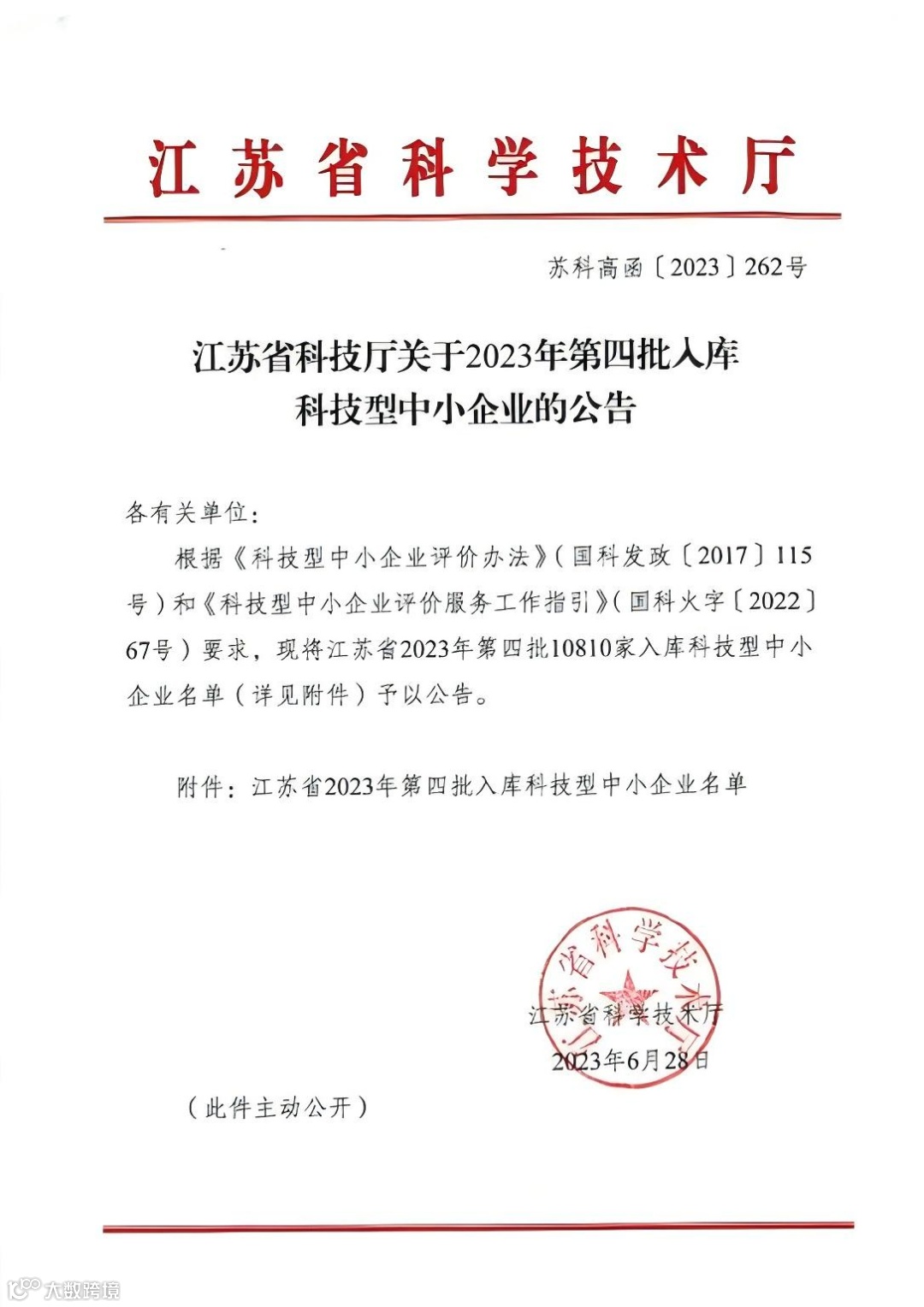 江苏省科学技术厅

苏科高函〔2023〕262号

江苏省科技厅关于2023年第四批入库科技型中小企业的公告

各有关单位：

根据《科技型中小企业评价办法》（国科发政〔2017〕115号）和《科技型中小企业评价服务工作指引》（国科火字〔2022〕67号）要求，现将江苏省2023年第四批10810家入库科技型中小企业名单（详见附件）予以公告。

附件：江苏省2023年第四批入库科技型中小企业名单

江苏省科学技术厅

江苏省科学技术厅
2023年6月28日

（此件主动公开）

大数跨境